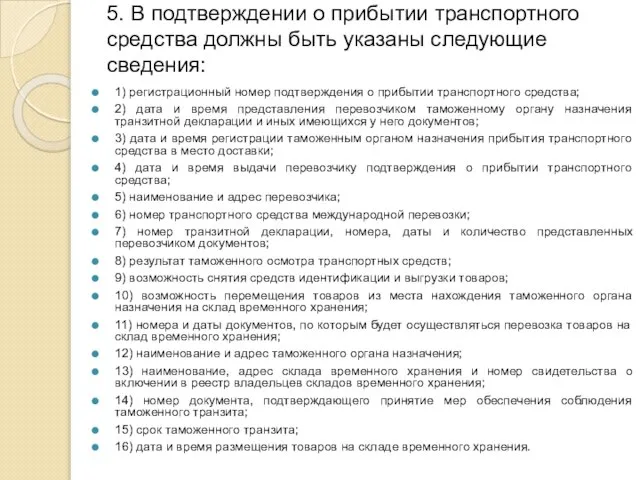 5. В подтверждении о прибытии транспортного средства должны быть указаны следующие сведения:

1) регистрационный номер подтверждения о прибытии транспортного средства;

2) дата и время представления перевозчиком таможенному органу назначения транзитной декларации и иных имеющихся у него документов;

3) дата и время регистрации таможенным органом назначения прибытия транспортного средства в место доставки;

4) дата и время выдачи перевозчику подтверждения о прибытии транспортного средства;

5) наименование и адрес перевозчика;

6) номер транспортного средства международной перевозки;

7) номер транзитной декларации, номера, даты и количество представленных перевозчиком документов;

8) результат таможенного осмотра транспортных средств;

9) возможность снятия средств идентификации и выгрузки товаров;

10) возможность перемещения товаров из места нахождения таможенного органа назначения на склад временного хранения;

11) номера и даты документов, по которым будет осуществляться перевозка товаров на склад временного хранения;

12) наименование и адрес таможенного органа назначения;

13) наименование, адрес склада временного хранения и номер свидетельства о включении в реестр владельцев складов временного хранения;

14) номер документа, подтверждающего принятие мер обеспечения соблюдения таможенного транзита;

15) срок таможенного транзита;

16) дата и время размещения товаров на складе временного хранения.